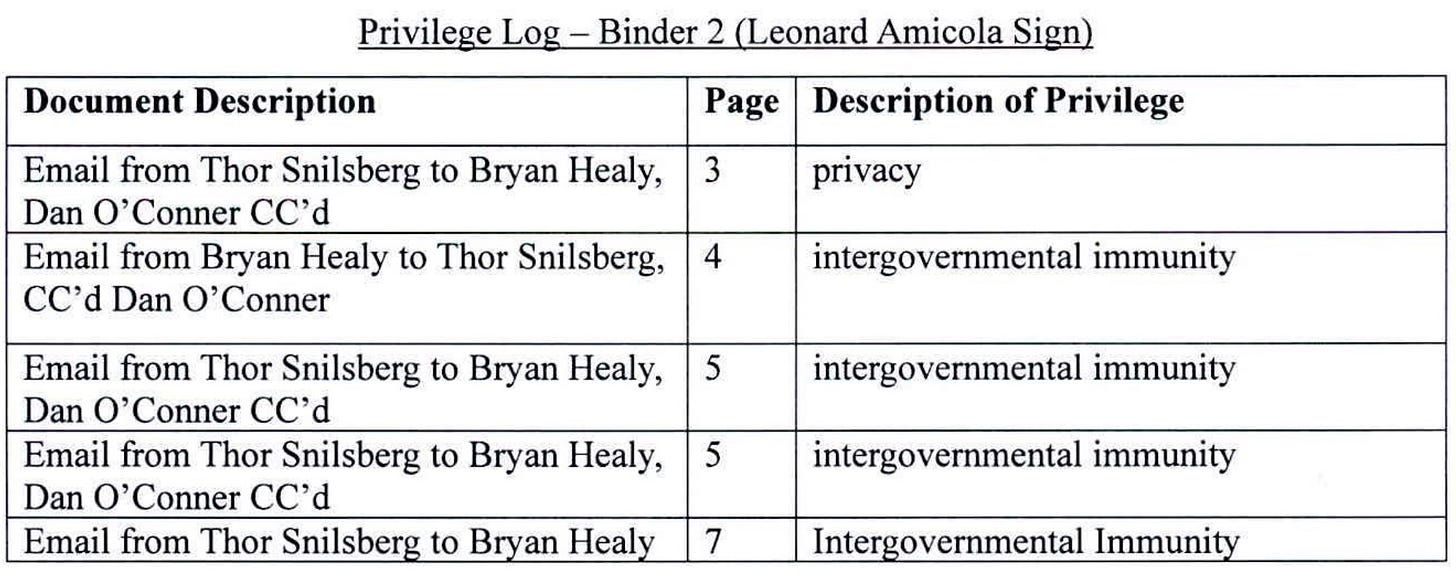 Privilege Log – Binder 2 (Leonard Amicola Sign)

| Document Description | Page | Description of Privilege |
|---|---|---|
| Email from Thor Snilsberg to Bryan Healy, Dan O'Conner CC'd | 3 | privacy |
| Email from Bryan Healy to Thor Snilsberg, CC'd Dan O'Conner | 4 | intergovernmental immunity |
| Email from Thor Snilsberg to Bryan Healy, Dan O'Conner CC'd | 5 | intergovernmental immunity |
| Email from Thor Snilsberg to Bryan Healy, Dan O'Conner CC'd | 5 | intergovernmental immunity |
| Email from Thor Snilsberg to Bryan Healy | 7 | Intergovernmental Immunity |